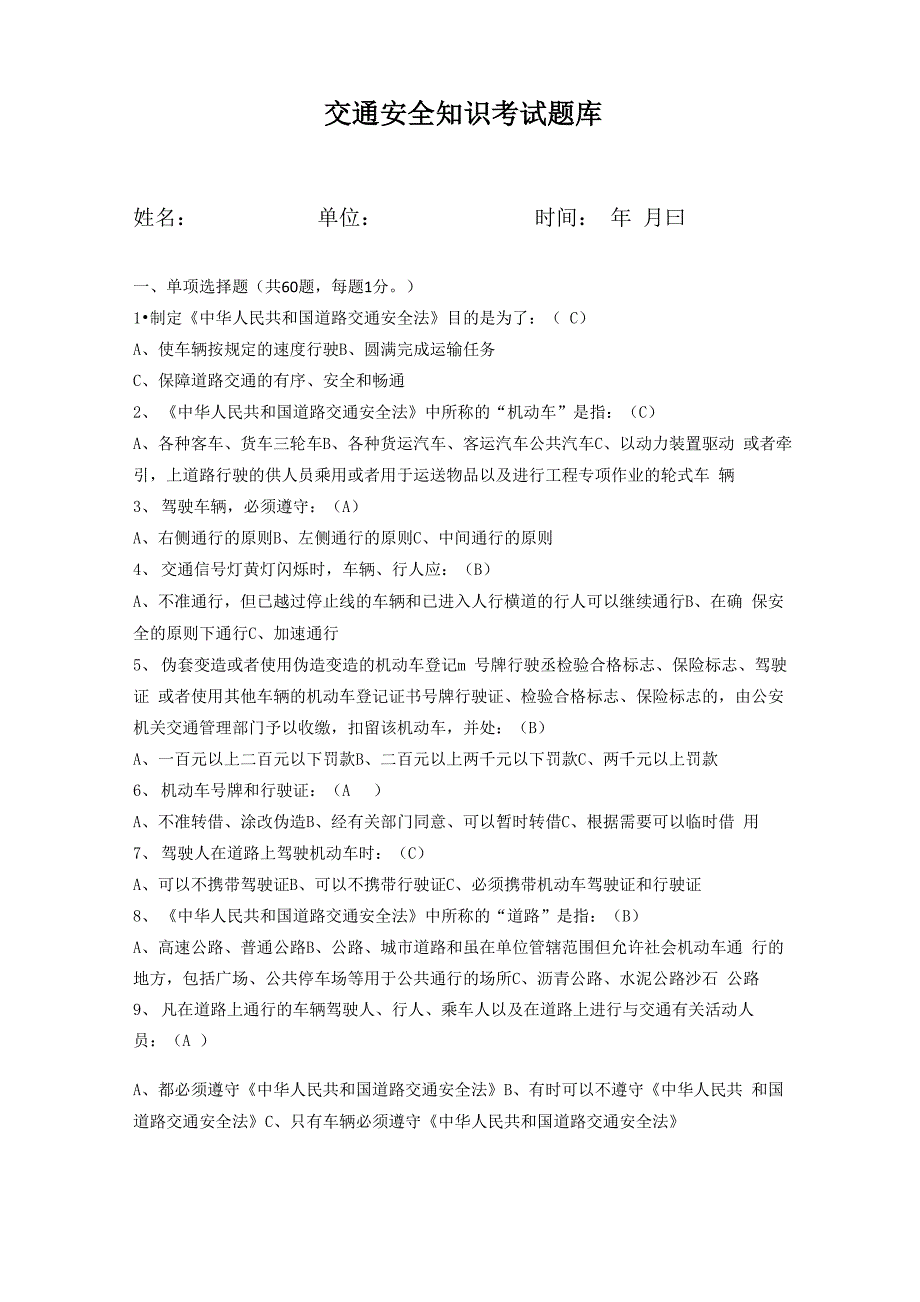 交通安全知识考试题库

姓名：　　　　单位：　　　　时间：　年　月曰

一、单项选择题（共60题，每题1分。）

1•制定《中华人民共和国道路交通安全法》目的是为了：（ C）

A、使车辆按规定的速度行驶B、圆满完成运输任务

C、保障道路交通的有序、安全和畅通

2、《中华人民共和国道路交通安全法》中所称的“机动车”是指：（C）

A、各种客车、货车三轮车B、各种货运汽车、客运汽车公共汽车C、以动力装置驱动 或者牵引，上道路行驶的供人员乘用或者用于运送物品以及进行工程专项作业的轮式车 辆

3、 驾驶车辆，必须遵守：（A）

A、右侧通行的原则B、左侧通行的原则C、中间通行的原则

4、 交通信号灯黄灯闪烁时，车辆、行人应：（B）

A、不准通行，但已越过停止线的车辆和已进入人行横道的行人可以继续通行B、在确 保安全的原则下通行C、加速通行

5、 伪套变造或者使用伪造变造的机动车登记m 号牌行驶丞检验合格标志、保险标志、驾驶证 或者使用其他车辆的机动车登记证书号牌行驶证、检验合格标志、保险标志的，由公安机关交通管理部门予以收缴，扣留该机动车，并处：（B）

A、一百元以上二百元以下罚款B、二百元以上两千元以下罚款C、两千元以上罚款

6、 机动车号牌和行驶证：（A　）

A、不准转借、涂改伪造B、经有关部门同意、可以暂时转借C、根据需要可以临时借 用

7、 驾驶人在道路上驾驶机动车时：（C）

A、可以不携带驾驶证B、可以不携带行驶证C、必须携带机动车驾驶证和行驶证

8、《中华人民共和国道路交通安全法》中所称的“道路”是指：（B）

A、高速公路、普通公路B、公路、城市道路和虽在单位管辖范围但允许社会机动车通 行的地方，包括广场、公共停车场等用于公共通行的场所C、沥青公路、水泥公路沙石 公路

9、 凡在道路上通行的车辆驾驶人、行人、乘车人以及在道路上进行与交通有关活动人员：（A ）

A、都必须遵守《中华人民共和国道路交通安全法》B、有时可以不遵守《中华人民共 和国道路交通安全法》C、只有车辆必须遵守《中华人民共和国道路交通安全法》